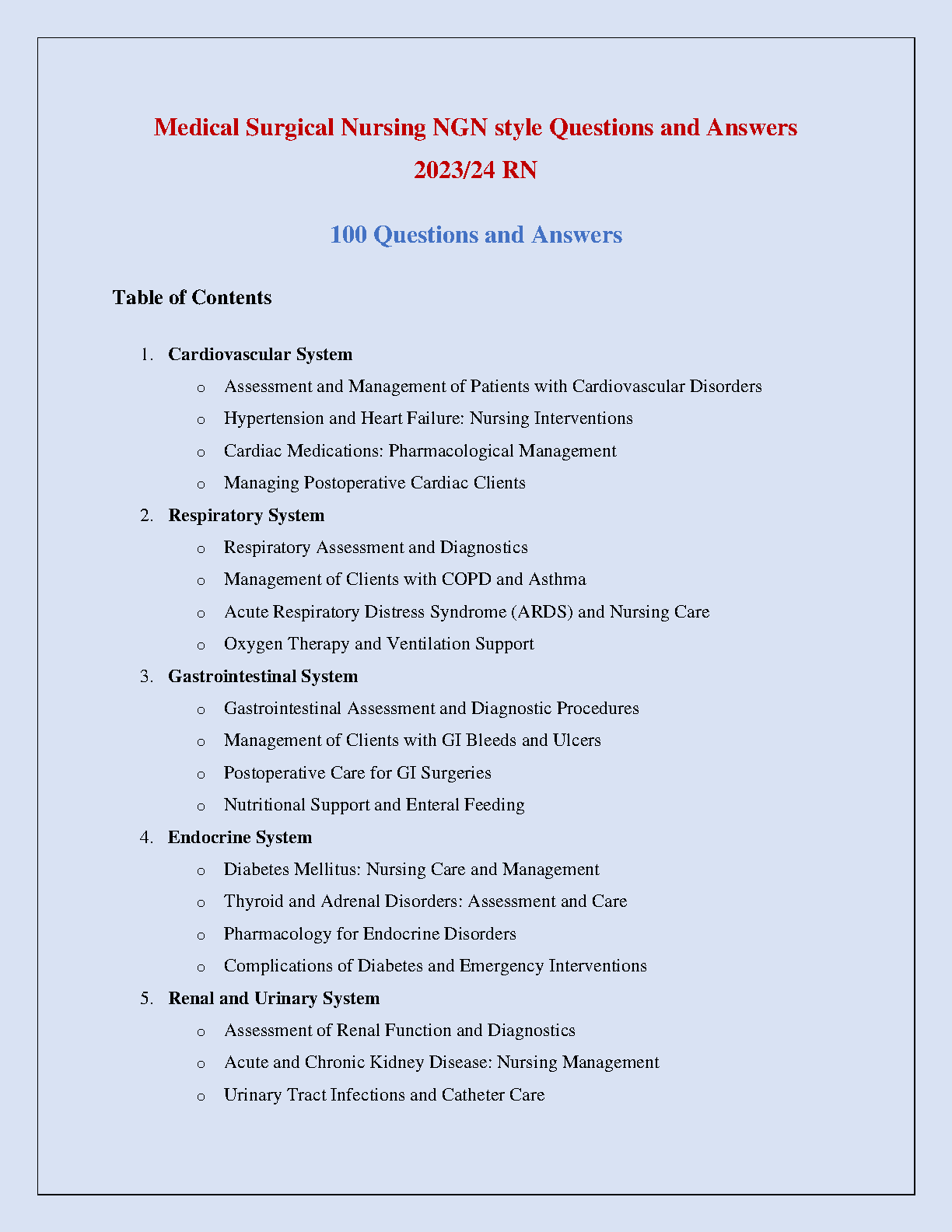 Medical Surgical Nursing NGN style Questions and Answers 2023/24 RN

100 Questions and Answers

Table of Contents

1. Cardiovascular System
   o Assessment and Management of Patients with Cardiovascular Disorders
   o Hypertension and Heart Failure: Nursing Interventions
   o Cardiac Medications: Pharmacological Management
   o Managing Postoperative Cardiac Clients
2. Respiratory System
   o Respiratory Assessment and Diagnostics
   o Management of Clients with COPD and Asthma
   o Acute Respiratory Distress Syndrome (ARDS) and Nursing Care
   o Oxygen Therapy and Ventilation Support
3. Gastrointestinal System
   o Gastrointestinal Assessment and Diagnostic Procedures
   o Management of Clients with GI Bleeds and Ulcers
   o Postoperative Care for GI Surgeries
   o Nutritional Support and Enteral Feeding
4. Endocrine System
   o Diabetes Mellitus: Nursing Care and Management
   o Thyroid and Adrenal Disorders: Assessment and Care
   o Pharmacology for Endocrine Disorders
   o Complications of Diabetes and Emergency Interventions
5. Renal and Urinary System
   o Assessment of Renal Function and Diagnostics
   o Acute and Chronic Kidney Disease: Nursing Management
   o Urinary Tract Infections and Catheter Care